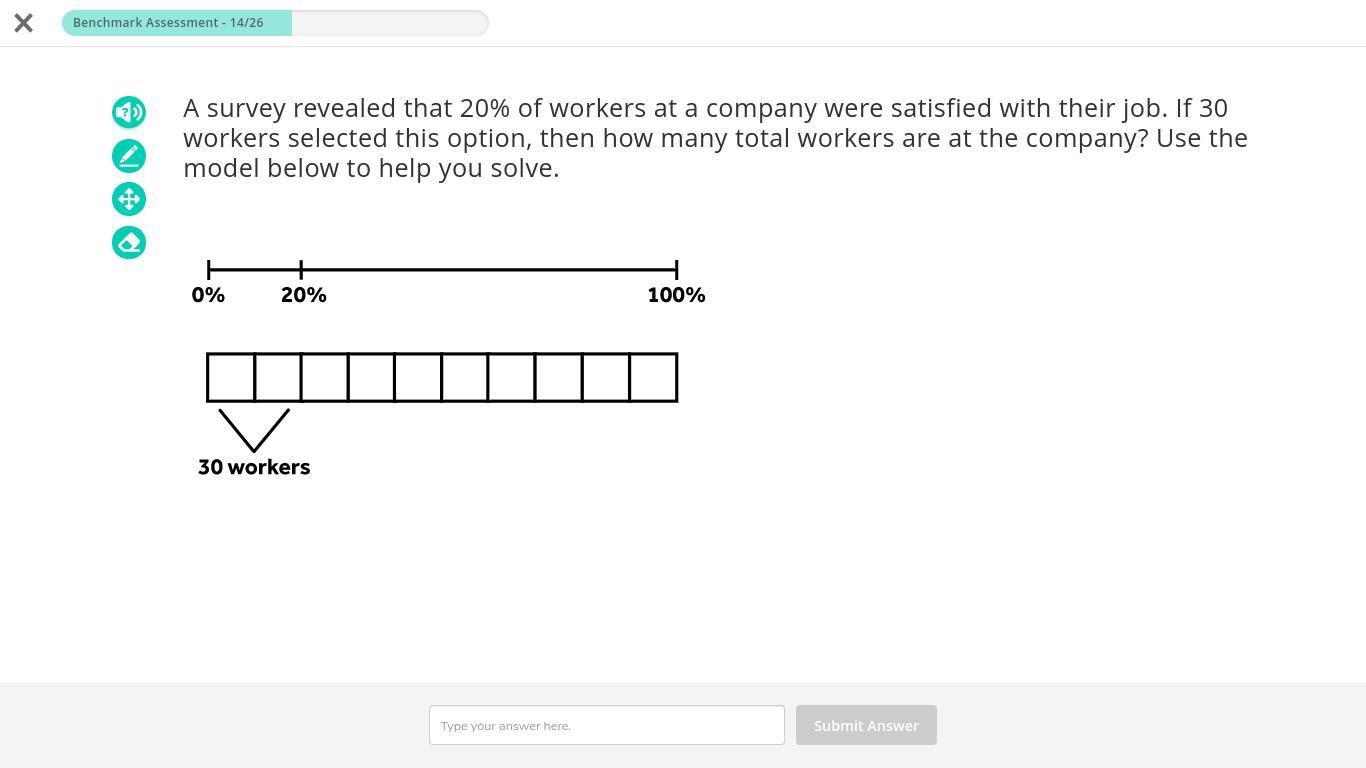 Benchmark Assessment - 14/26

A survey revealed that 20% of workers at a company were satisfied with their job. If 30 workers selected this option, then how many total workers are at the company? Use the model below to help you solve.

0%
20%
100%

30 workers

Type your answer here.
Submit Answer